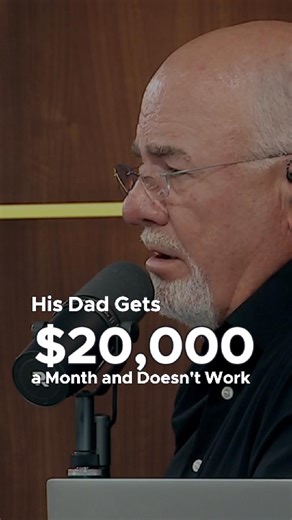 His Dad Gets
$20,000
a Month and Doesn't Work